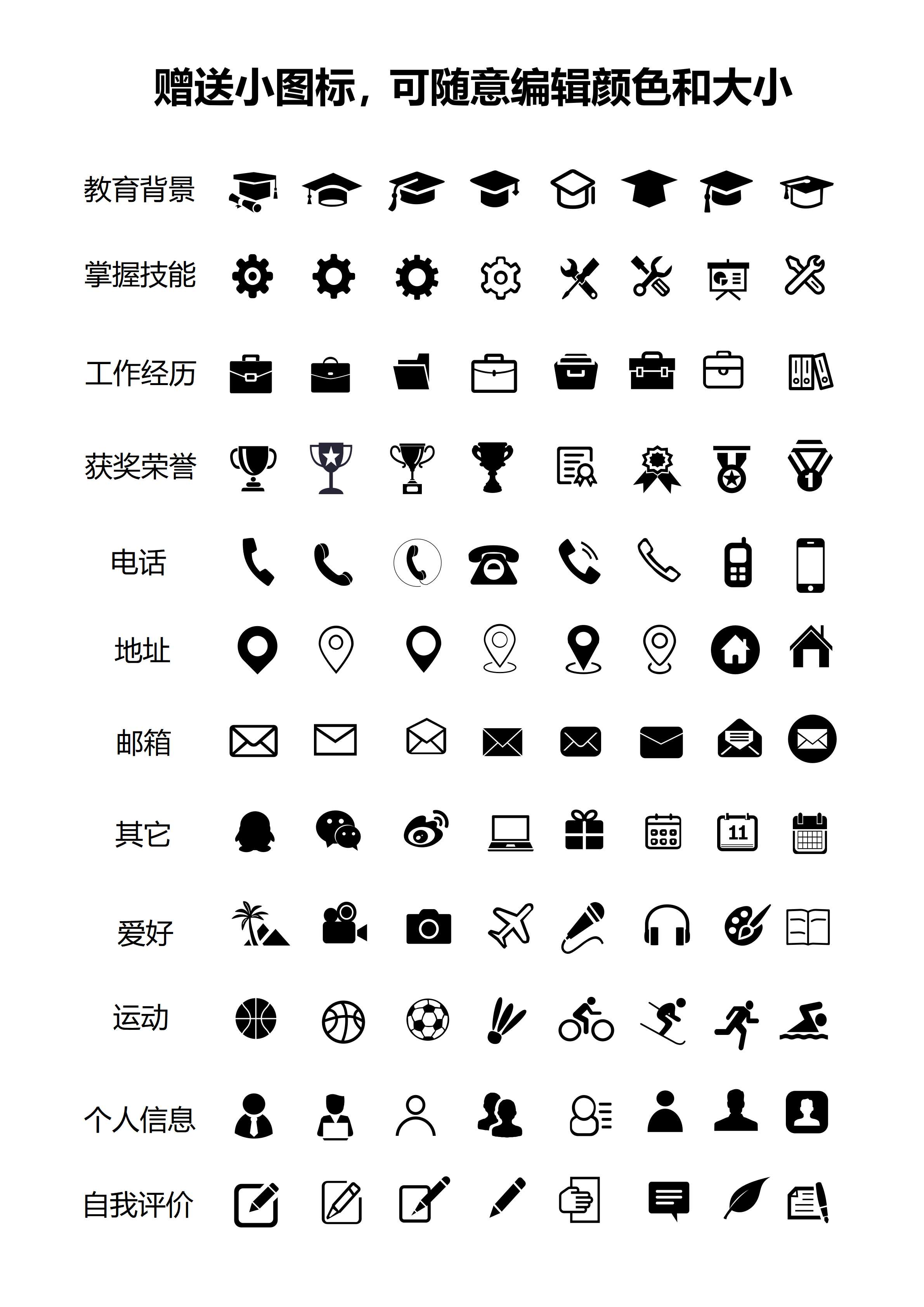 赠送小图标，可随意编辑颜色和大小

教育背景

掌握技能

工作经历

获奖荣誉

电话

地址

邮箱

其它

爱好

运动

个人信息

自我评价